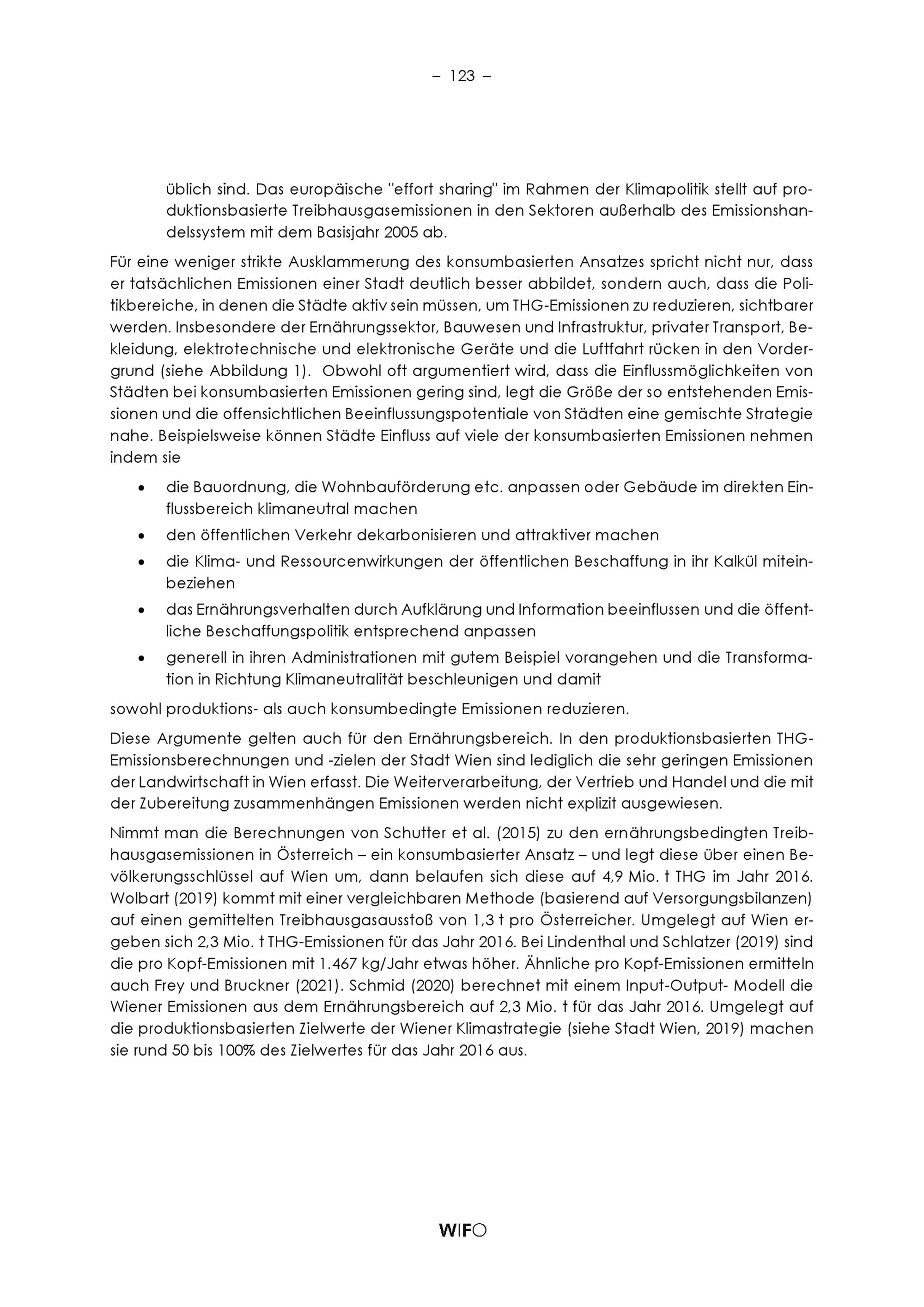 – 123 –

üblich sind. Das europäische "effort sharing" im Rahmen der Klimapolitik stellt auf produktionsbasierte Treibhausgasemissionen in den Sektoren außerhalb des Emissionshandelssystem mit dem Basisjahr 2005 ab.

Für eine weniger strikte Ausklammerung des konsumbasierten Ansatzes spricht nicht nur, dass er tatsächlichen Emissionen einer Stadt deutlich besser abbildet, sondern auch, dass die Politikbereiche, in denen die Städte aktiv sein müssen, um THG-Emissionen zu reduzieren, sichtbarer werden. Insbesondere der Ernährungssektor, Bauwesen und Infrastruktur, privater Transport, Bekleidung, elektrotechnische und elektronische Geräte und die Luftfahrt rücken in den Vordergrund (siehe Abbildung 1). Obwohl oft argumentiert wird, dass die Einflussmöglichkeiten von Städten bei konsumbasierten Emissionen gering sind, legt die Größe der so entstehenden Emissionen und die offensichtlichen Beeinflussungspotentiale von Städten eine gemischte Strategie nahe. Beispielsweise können Städte Einfluss auf viele der konsumbasierten Emissionen nehmen indem sie

• die Bauordnung, die Wohnbauförderung etc. anpassen oder Gebäude im direkten Einflussbereich klimaneutral machen
• den öffentlichen Verkehr dekarbonisieren und attraktiver machen
• die Klima- und Ressourcenwirkungen der öffentlichen Beschaffung in ihr Kalkül miteinbeziehen
• das Ernährungsverhalten durch Aufklärung und Information beeinflussen und die öffentliche Beschaffungspolitik entsprechend anpassen
• generell in ihren Administrationen mit gutem Beispiel vorangehen und die Transformation in Richtung Klimaneutralität beschleunigen und damit

sowohl produktions- als auch konsumbedingte Emissionen reduzieren.

Diese Argumente gelten auch für den Ernährungsbereich. In den produktionsbasierten THG-Emissionsberechnungen und -zielen der Stadt Wien sind lediglich die sehr geringen Emissionen der Landwirtschaft in Wien erfasst. Die Weiterverarbeitung, der Vertrieb und Handel und die mit der Zubereitung zusammenhängen Emissionen werden nicht explizit ausgewiesen.

Nimmt man die Berechnungen von Schutter et al. (2015) zu den ernährungsbedingten Treibhausgasemissionen in Österreich – ein konsumbasierter Ansatz – und legt diese über einen Bevölkerungsschlüssel auf Wien um, dann belaufen sich diese auf 4,9 Mio. t THG im Jahr 2016. Wolbart (2019) kommt mit einer vergleichbaren Methode (basierend auf Versorgungsbilanzen) auf einen gemittelten Treibhausgasausstoß von 1,3 t pro Österreicher. Umgelegt auf Wien ergeben sich 2,3 Mio. t THG-Emissionen für das Jahr 2016. Bei Lindenthal und Schlatzer (2019) sind die pro Kopf-Emissionen mit 1.467 kg/Jahr etwas höher. Ähnliche pro Kopf-Emissionen ermitteln auch Frey und Bruckner (2021). Schmid (2020) berechnet mit einem Input-Output- Modell die Wiener Emissionen aus dem Ernährungsbereich auf 2,3 Mio. t für das Jahr 2016. Umgelegt auf die produktionsbasierten Zielwerte der Wiener Klimastrategie (siehe Stadt Wien, 2019) machen sie rund 50 bis 100% des Zielwertes für das Jahr 2016 aus.

WIFO